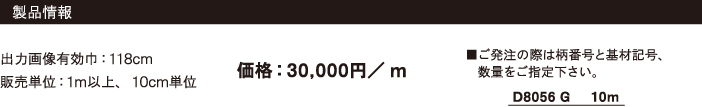 製品情報

出力画像有効巾：118cm
販売単位：1m以上、10cm単位

価格：30,000円／ m

■ご発注の際は柄番号と基材記号、数量をご指定下さい。

D8056 G　10m